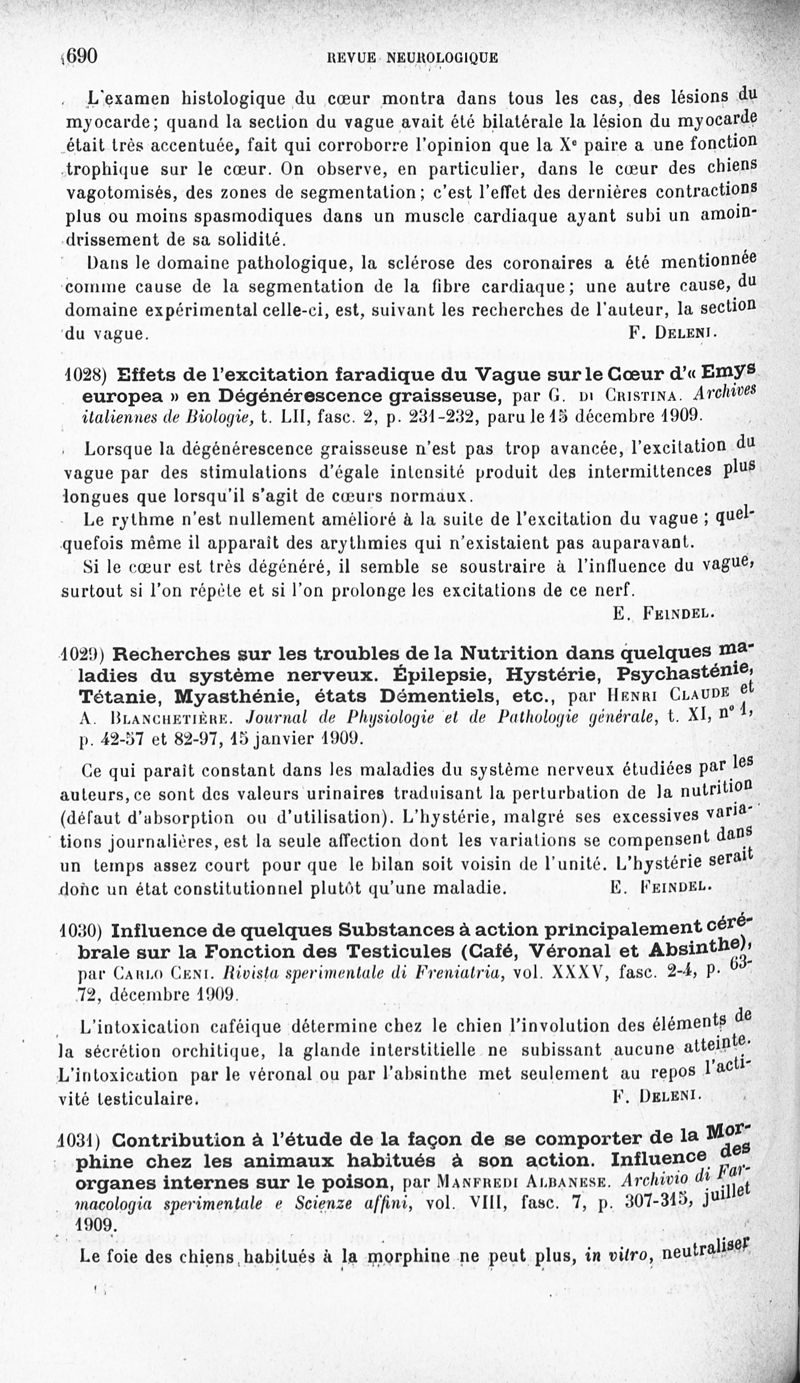 690 REVUE NEUROLOGIQUE

L'examen histologique du cœur montra dans tous les cas, des lésions du myocarde; quand la section du vague avait été bilatérale la lésion du myocarde était très accentuée, fait qui corroborre l'opinion que la X$^e$ paire a une fonction trophique sur le cœur. On observe, en particulier, dans le cœur des chiens vagotomisés, des zones de segmentation; c'est l'effet des dernières contractions plus ou moins spasmodiques dans un muscle cardiaque ayant subi un amoindrissement de sa solidité.

Dans le domaine pathologique, la sclérose des coronaires a été mentionnée comme cause de la segmentation de la fibre cardiaque; une autre cause, du domaine expérimental celle-ci, est, suivant les recherches de l'auteur, la section du vague. F. Deleni.

1028) Effets de l'excitation faradique du Vague sur le Cœur d'« Emys europea » en Dégénérescence graisseuse, par G. di Cristina. Archives italiennes de Biologie, t. LII, fasc. 2, p. 231-232, paru le 15 décembre 1909.

Lorsque la dégénérescence graisseuse n'est pas trop avancée, l'excitation du vague par des stimulations d'égale intensité produit des intermittences plus longues que lorsqu'il s'agit de cœurs normaux.

Le rythme n'est nullement amélioré à la suite de l'excitation du vague ; quelquefois même il apparaît des arythmies qui n'existaient pas auparavant.

Si le cœur est très dégénéré, il semble se soustraire à l'influence du vague, surtout si l'on répète et si l'on prolonge les excitations de ce nerf.

E. Feindel.

1029) Recherches sur les troubles de la Nutrition dans quelques maladies du système nerveux. Épilepsie, Hystérie, Psychasténie, Tétanie, Myasthénie, états Démentiels, etc., par Henri Claude et A. Blanchetière. Journal de Physiologie et de Pathologie générale, t. XI, n° 1, p. 42-57 et 82-97, 15 janvier 1909.

Ce qui paraît constant dans les maladies du système nerveux étudiées par les auteurs, ce sont des valeurs urinaires traduisant la perturbation de la nutrition (défaut d'absorption ou d'utilisation). L'hystérie, malgré ses excessives variations journalières, est la seule affection dont les variations se compensent dans un temps assez court pour que le bilan soit voisin de l'unité. L'hystérie serait donc un état constitutionnel plutôt qu'une maladie. E. Feindel.

1030) Influence de quelques Substances à action principalement cérébrale sur la Fonction des Testicules (Café, Véronal et Absinthe), par Carlo Ceni. Rivista sperimentale di Freniatria, vol. XXXV, fasc. 2-4, p. 63-72, décembre 1909.

L'intoxication caféique détermine chez le chien l'involution des éléments de la sécrétion orchitique, la glande interstitielle ne subissant aucune atteinte. L'intoxication par le véronal ou par l'absinthe met seulement au repos l'activité testiculaire. F. Deleni.

1031) Contribution à l'étude de la façon de se comporter de la Morphine chez les animaux habitués à son action. Influence des organes internes sur le poison, par Manfredi Albanese. Archivio di Farmacologia sperimentale e Scienze affini, vol. VIII, fasc. 7, p. 307-315, juillet 1909.

Le foie des chiens habitués à la morphine ne peut plus, in vitro, neutraliser